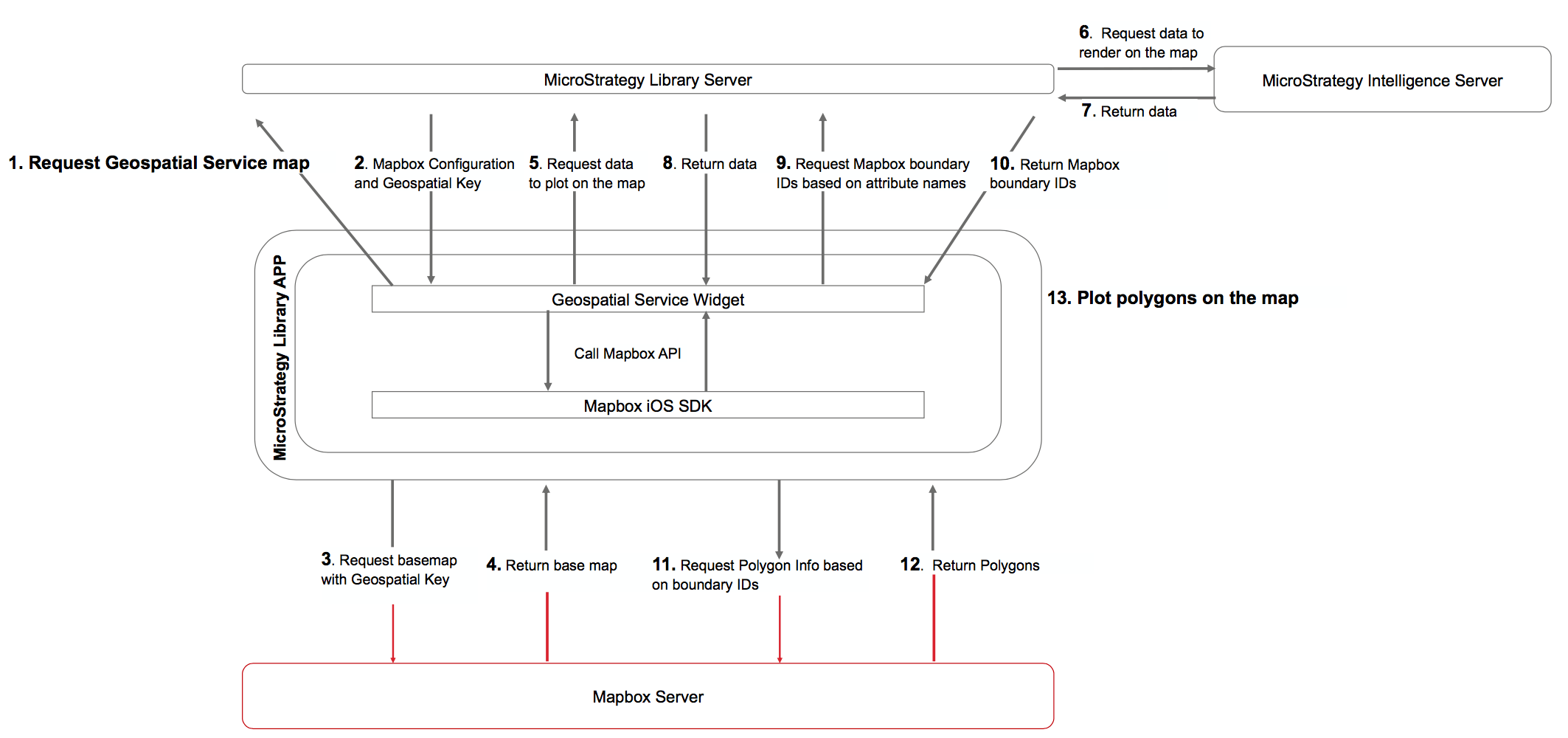 6. Request data to render on the map

MicroStrategy Library Server

MicroStrategy Intelligence Server

7. Return data

1. Request Geospatial Service map

2. Mapbox Configuration and Geospatial Key

5. Request data to plot on the map

8. Return data

9. Request Mapbox boundary IDs based on attribute names

10. Return Mapbox boundary IDs

MicroStrategy Library APP

Geospatial Service Widget

13. Plot polygons on the map

Call Mapbox API

Mapbox iOS SDK

3. Request basemap with Geospatial Key

4. Return base map

11. Request Polygon Info based on boundary IDs

12. Return Polygons

Mapbox Server